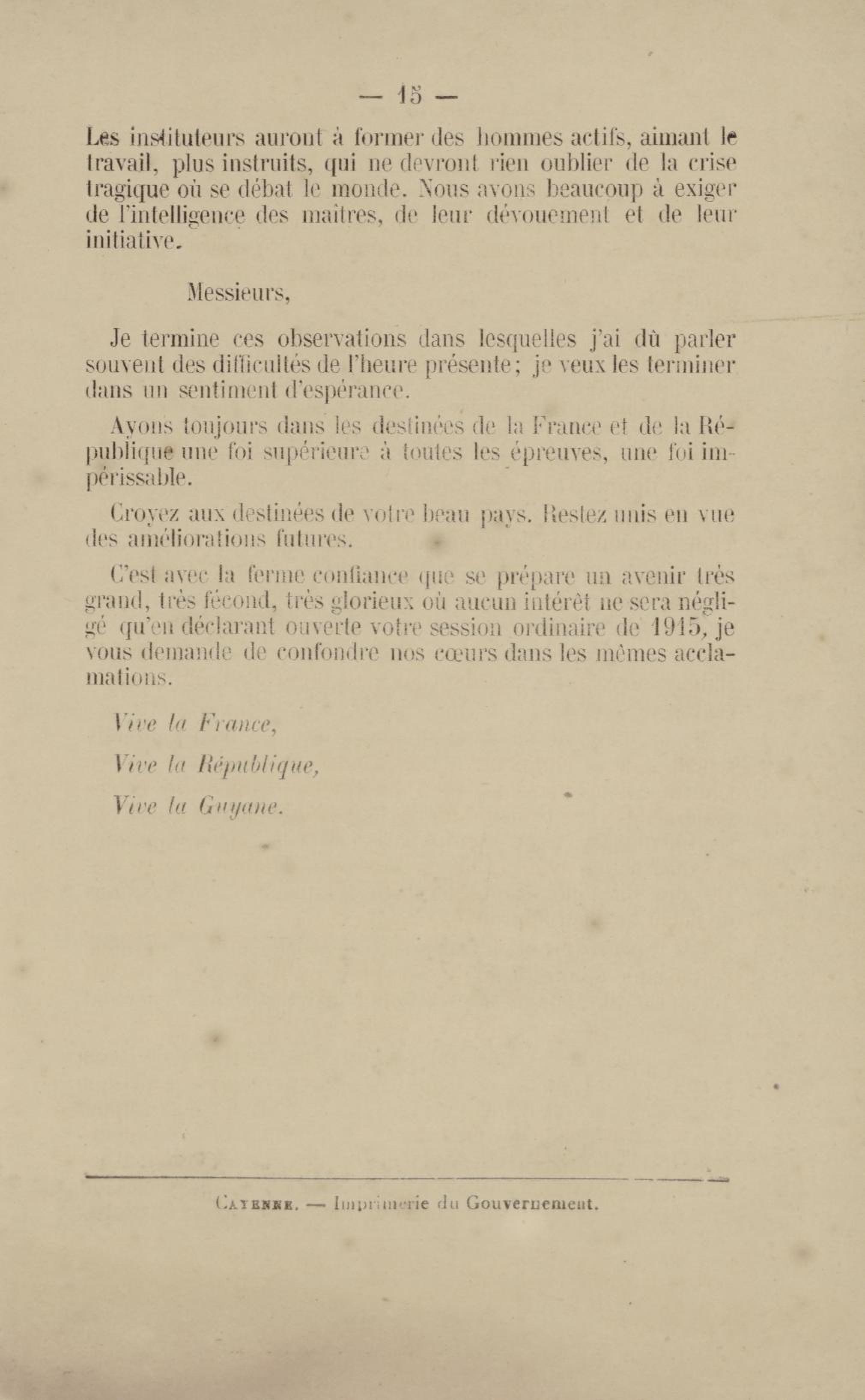 — 15 —

Les instituteurs auront à former des hommes actifs, aimant le travail, plus instruits, qui ne devront rien oublier de la crise tragique où se débat le monde. Nous avons beaucoup à exiger de l'intelligence des maîtres, de leur dévouement et de leur initiative.

Messieurs,

Je termine ces observations dans lesquelles j'ai dû parler souvent des difficultés de l'heure présente; je veux les terminer dans un sentiment d'espérance.

Ayons toujours dans les destinées de la France et de la République une foi supérieure à toutes les épreuves, une foi impérissable.

Croyez aux destinées de votre beau pays. Restez unis en vue des améliorations futures.

C'est avec la ferme confiance que se prépare un avenir très grand, très fécond, très glorieux où aucun intérêt ne sera négligé qu'en déclarant ouverte votre session ordinaire de 1915, je vous demande de confondre nos cœurs dans les mêmes acclamations.

Vive la France,

Vive la République,

Vive la Guyane.

Cayenne. — Imprimerie du Gouvernement.